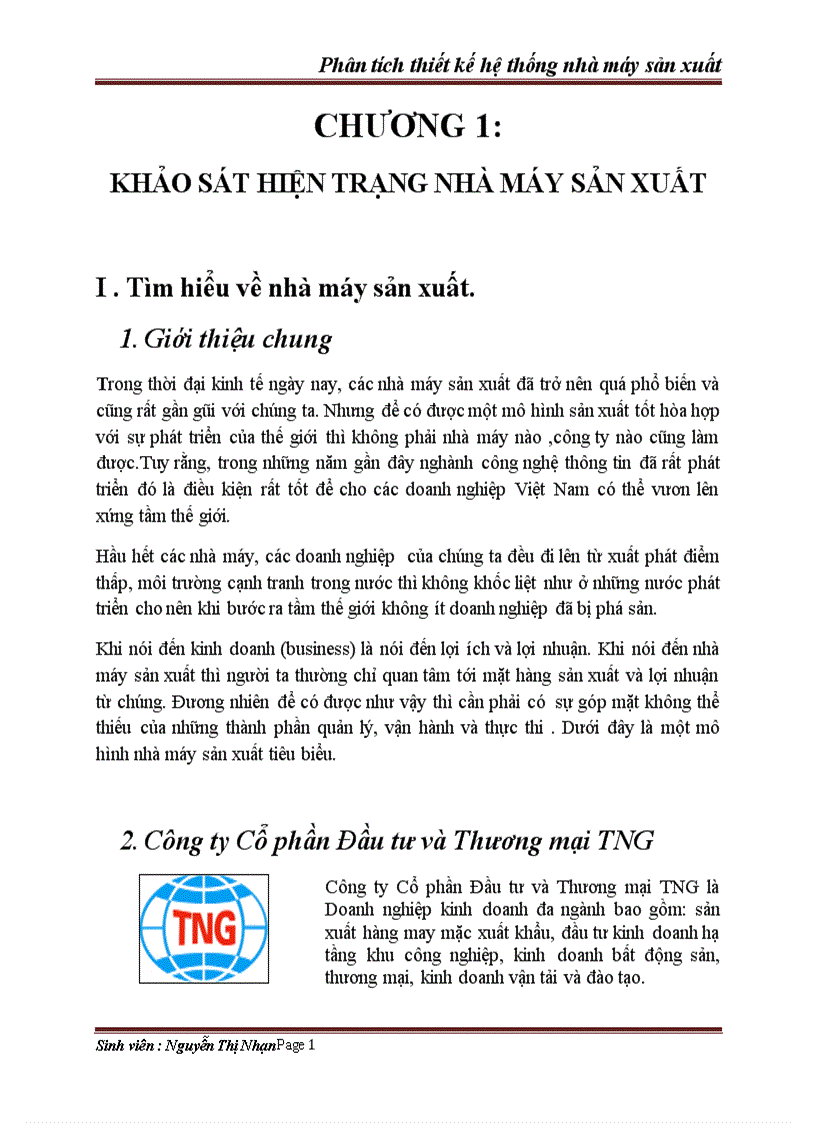 Phân tích thiết kế hệ thống nhà máy sản xuất

CHƯƠNG 1:

KHẢO SÁT HIỆN TRẠNG NHÀ MÁY SẢN XUẤT

I . Tìm hiểu về nhà máy sản xuất.

1. Giới thiệu chung

Trong thời đại kinh tế ngày nay, các nhà máy sản xuất đã trở nên quá phổ biến và cũng rất gần gũi với chúng ta. Nhưng để có được một mô hình sản xuất tốt hòa hợp với sự phát triển của thế giới thì không phải nhà máy nào ,công ty nào cũng làm được.Tuy rằng, trong những năm gần đây nghành công nghệ thông tin đã rất phát triển đó là điều kiện rất tốt để cho các doanh nghiệp Việt Nam có thể vươn lên xứng tầm thế giới.

Hầu hết các nhà máy, các doanh nghiệp của chúng ta đều đi lên từ xuất phát điểm thấp, môi trường cạnh tranh trong nước thì không khốc liệt như ở những nước phát triển cho nên khi bước ra tầm thế giới không ít doanh nghiệp đã bị phá sản.

Khi nói đến kinh doanh (business) là nói đến lợi ích và lợi nhuận. Khi nói đến nhà máy sản xuất thì người ta thường chỉ quan tâm tới mặt hàng sản xuất và lợi nhuận từ chúng. Đương nhiên để có được như vậy thì cần phải có sự góp mặt không thể thiếu của những thành phần quản lý, vận hành và thực thi . Dưới đây là một mô hình nhà máy sản xuất tiêu biểu.

2. Công ty Cổ phần Đầu tư và Thương mại TNG

TNG

Công ty Cổ phần Đầu tư và Thương mại TNG là Doanh nghiệp kinh doanh đa ngành bao gồm: sản xuất hàng may mặc xuất khẩu, đầu tư kinh doanh hạ tầng khu công nghiệp, kinh doanh bất động sản, thương mại, kinh doanh vận tải và đào tạo.

Sinh viên : Nguyễn Thị NhạnPage 1